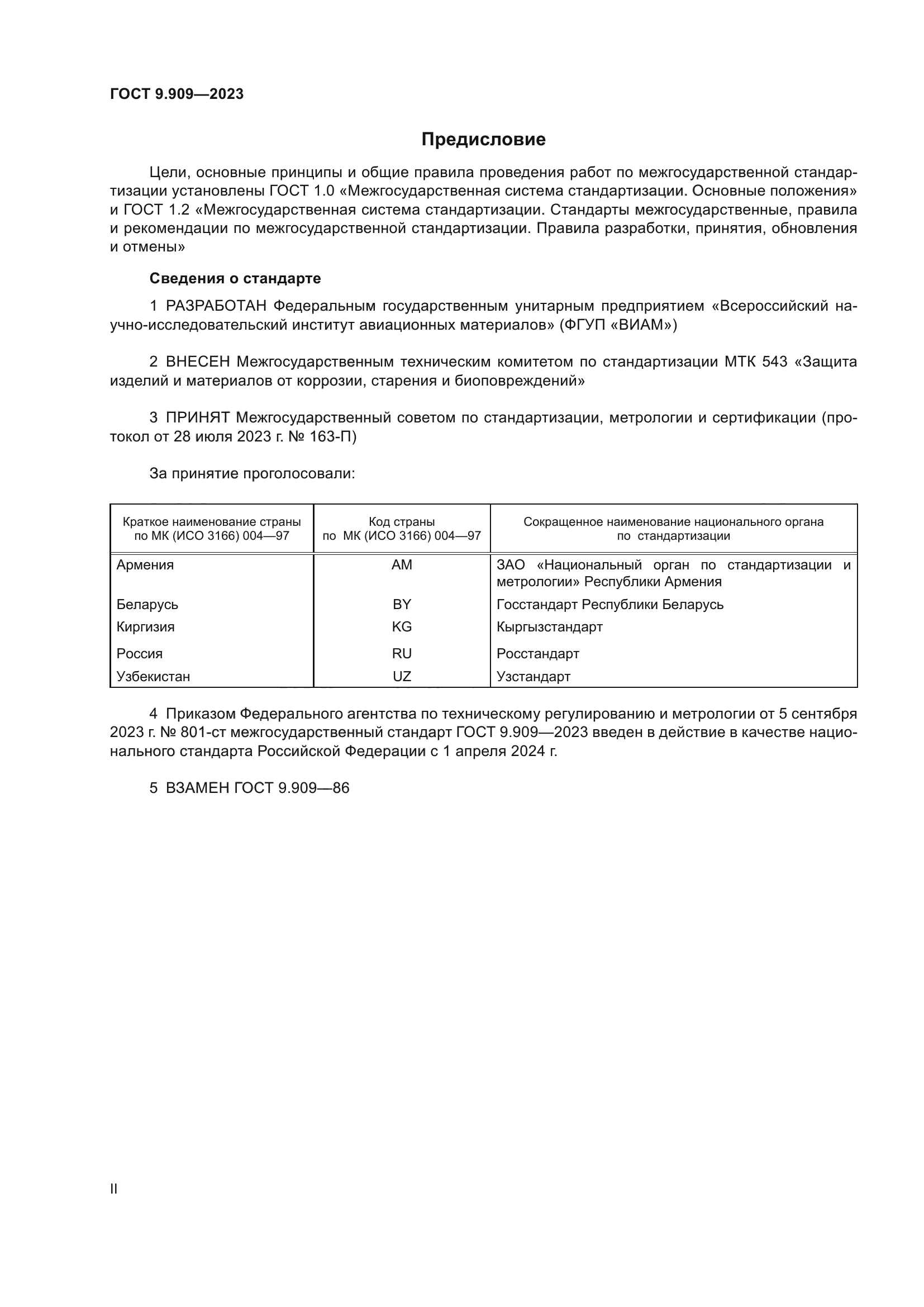 ГОСТ 9.909—2023

Предисловие

Цели, основные принципы и общие правила проведения работ по межгосударственной стандартизации установлены ГОСТ 1.0 «Межгосударственная система стандартизации. Основные положения» и ГОСТ 1.2 «Межгосударственная система стандартизации. Стандарты межгосударственные, правила и рекомендации по межгосударственной стандартизации. Правила разработки, принятия, обновления и отмены»

Сведения о стандарте

1 РАЗРАБОТАН Федеральным государственным унитарным предприятием «Всероссийский научно-исследовательский институт авиационных материалов» (ФГУП «ВИАМ»)

2 ВНЕСЕН Межгосударственным техническим комитетом по стандартизации МТК 543 «Защита изделий и материалов от коррозии, старения и биоповреждений»

3 ПРИНЯТ Межгосударственный советом по стандартизации, метрологии и сертификации (протокол от 28 июля 2023 г. № 163-П)

За принятие проголосовали:

| Краткое наименование страны по МК (ИСО 3166) 004—97 | Код страны по МК (ИСО 3166) 004—97 | Сокращенное наименование национального органа по стандартизации |
|---|---|---|
| Армения | AM | ЗАО «Национальный орган по стандартизации и метрологии» Республики Армения |
| Беларусь | BY | Госстандарт Республики Беларусь |
| Киргизия | KG | Кыргызстандарт |
| Россия | RU | Росстандарт |
| Узбекистан | UZ | Узстандарт |

4 Приказом Федерального агентства по техническому регулированию и метрологии от 5 сентября 2023 г. № 801-ст межгосударственный стандарт ГОСТ 9.909—2023 введен в действие в качестве национального стандарта Российской Федерации с 1 апреля 2024 г.

5 ВЗАМЕН ГОСТ 9.909—86

II